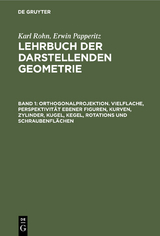 DE GRUYTER

Karl Rohn, Erwin Papperitz
LEHRBUCH DER DARSTELLENDEN GEOMETRIE

BAND 1: ORTHOGONALPROJEKTION. VIELFLACHE, PERSPEKTIVITÄT EBENER FIGUREN, KURVEN, ZYLINDER, KUGEL, KEGEL, ROTATIONS UND SCHRAUBENFLÄCHEN

DE G